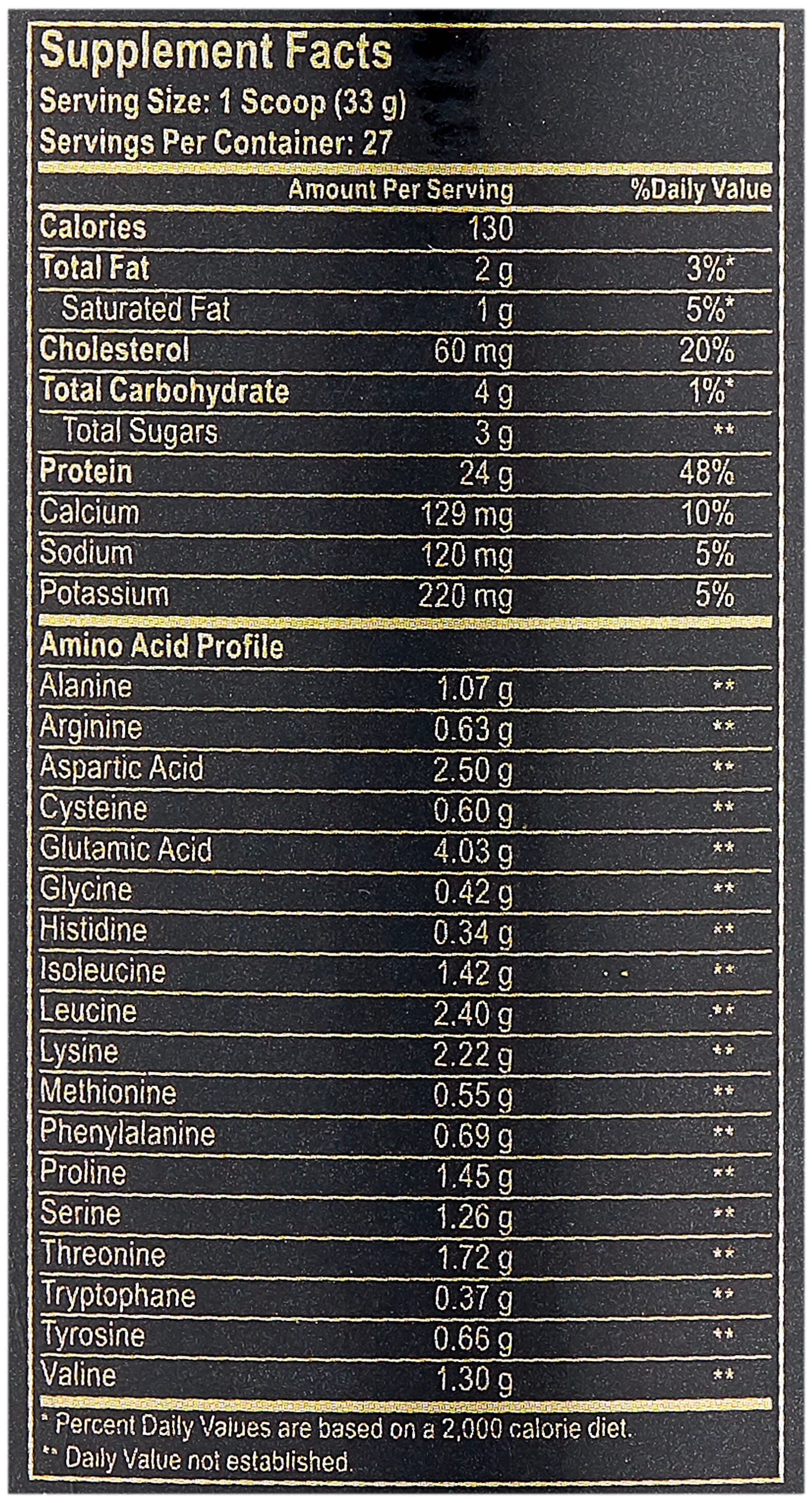 Supplement Facts
Serving Size: 1 Scoop (33 g)
Servings Per Container: 27

|  | Amount Per Serving | %Daily Value |
|---|---|---|
| Calories | 130 |  |
| Total Fat | 2 g | 3%* |
| Saturated Fat | 1 g | 5%* |
| Cholesterol | 60 mg | 20% |
| Total Carbohydrate | 4 g | 1%* |
| Total Sugars | 3 g | ** |
| Protein | 24 g | 48% |
| Calcium | 129 mg | 10% |
| Sodium | 120 mg | 5% |
| Potassium | 220 mg | 5% |
| Amino Acid Profile |  |  |
| Alanine | 1.07 g | ** |
| Arginine | 0.63 g | ** |
| Aspartic Acid | 2.50 g | ** |
| Cysteine | 0.60 g | ** |
| Glutamic Acid | 4.03 g | ** |
| Glycine | 0.42 g | ** |
| Histidine | 0.34 g | ** |
| Isoleucine | 1.42 g | ** |
| Leucine | 2.40 g | ** |
| Lysine | 2.22 g | ** |
| Methionine | 0.55 g | ** |
| Phenylalanine | 0.69 g | ** |
| Proline | 1.45 g | ** |
| Serine | 1.26 g | ** |
| Threonine | 1.72 g | ** |
| Tryptophane | 0.37 g | ** |
| Tyrosine | 0.66 g | ** |
| Valine | 1.30 g | ** |

* Percent Daily Values are based on a 2,000 calorie diet.
** Daily Value not established.